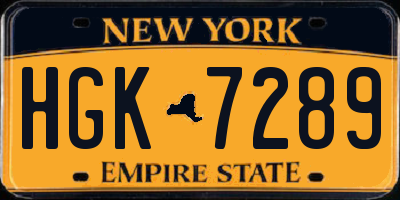 NEW YORK

HGK 7289

EMPIRE STATE